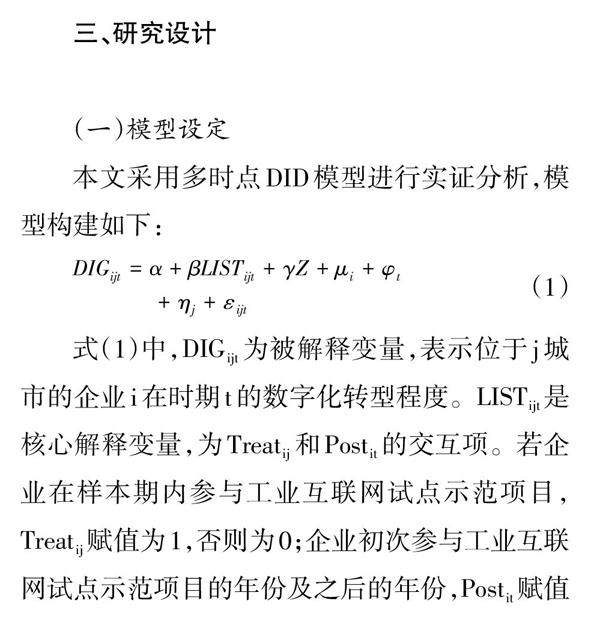 三、研究设计

(一)模型设定

本文采用多时点DID模型进行实证分析,模型构建如下:

$DIG_{ijt} = \alpha + \beta LIST_{ijt} + \gamma Z + \mu_i + \varphi_t + \eta_j + \varepsilon_{ijt}$ (1)

式(1)中,$DIG_{ijt}$为被解释变量,表示位于j城市的企业i在时期t的数字化转型程度。$LIST_{ijt}$是核心解释变量,为$Treat_{ij}$和$Post_{it}$的交互项。若企业在样本期内参与工业互联网试点示范项目,$Treat_{ij}$赋值为1,否则为0;企业初次参与工业互联网试点示范项目的年份及之后的年份,$Post_{it}$赋值